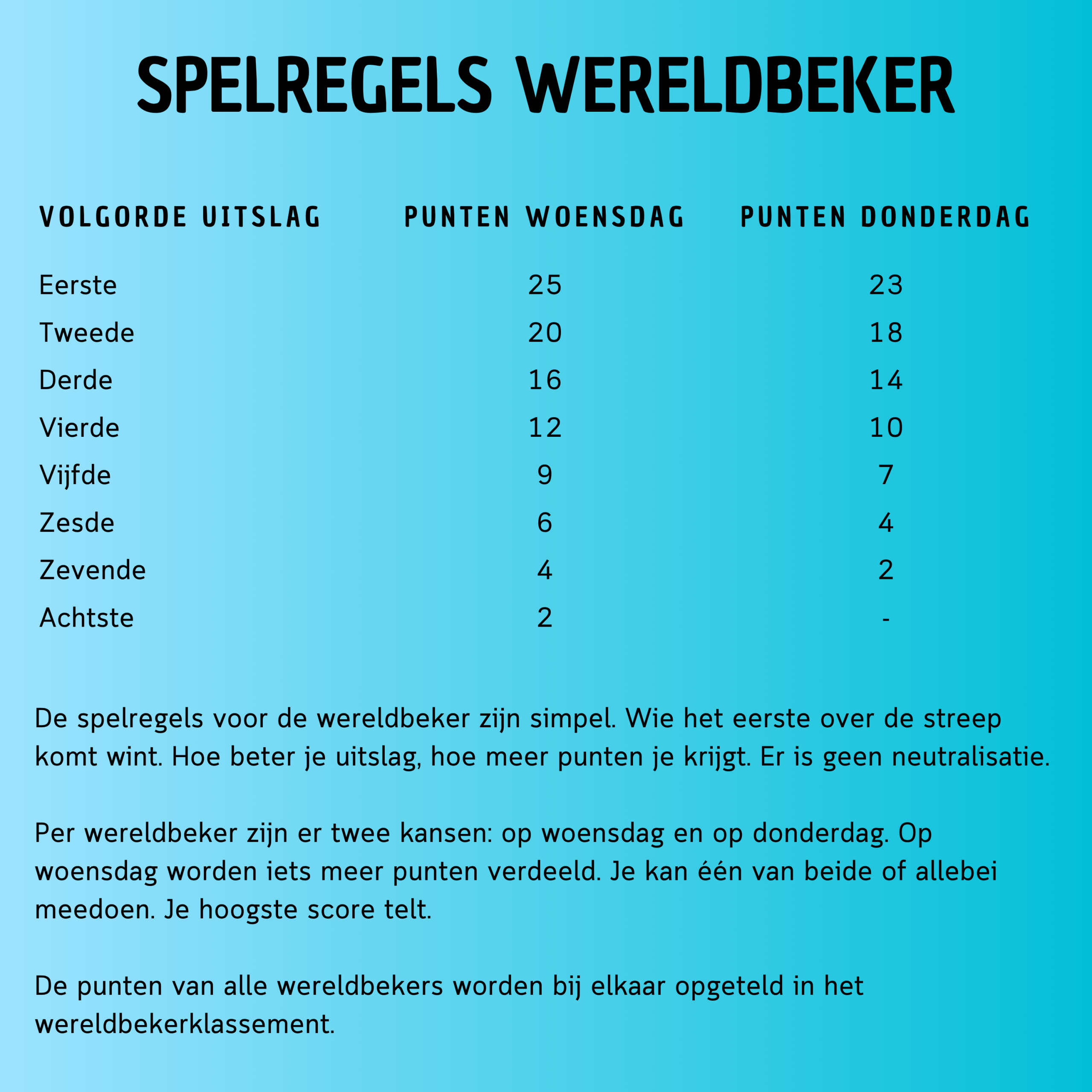 SPELREGELS WERELDBEKER

| VOLGORDE UITSLAG | PUNTEN WOENSDAG | PUNTEN DONDERDAG |
|---|---|---|
| Eerste | 25 | 23 |
| Tweede | 20 | 18 |
| Derde | 16 | 14 |
| Vierde | 12 | 10 |
| Vijfde | 9 | 7 |
| Zesde | 6 | 4 |
| Zevende | 4 | 2 |
| Achtste | 2 | - |

De spelregels voor de wereldbeker zijn simpel. Wie het eerste over de streep komt wint. Hoe beter je uitslag, hoe meer punten je krijgt. Er is geen neutralisatie.

Per wereldbeker zijn er twee kansen: op woensdag en op donderdag. Op woensdag worden iets meer punten verdeeld. Je kan één van beide of allebei meedoen. Je hoogste score telt.

De punten van alle wereldbekers worden bij elkaar opgeteld in het wereldbekerklassement.